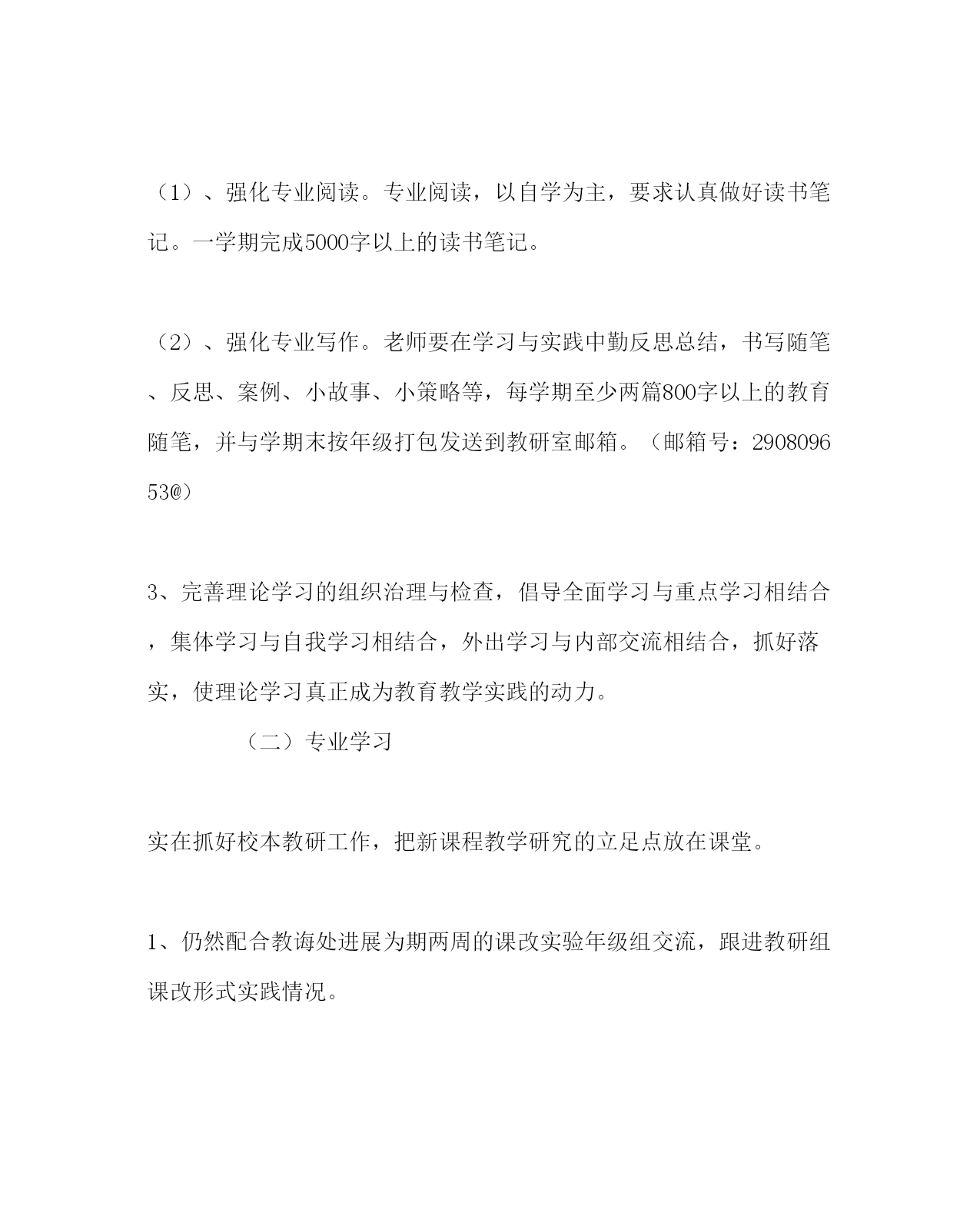 （1）、强化专业阅读。专业阅读，以自学为主，要求认真做好读书笔记。一学期完成5000字以上的读书笔记。

（2）、强化专业写作。老师要在学习与实践中勤反思总结，书写随笔、反思、案例、小故事、小策略等，每学期至少两篇800字以上的教育随笔，并与学期末按年级打包发送到教研室邮箱。（邮箱号：290809653@）

3、完善理论学习的组织治理与检查，倡导全面学习与重点学习相结合，集体学习与自我学习相结合，外出学习与内部交流相结合，抓好落实，使理论学习真正成为教育教学实践的动力。

（二）专业学习

实在抓好校本教研工作，把新课程教学研究的立足点放在课堂。

1、仍然配合教诲处进展为期两周的课改实验年级组交流，跟进教研组课改形式实践情况。